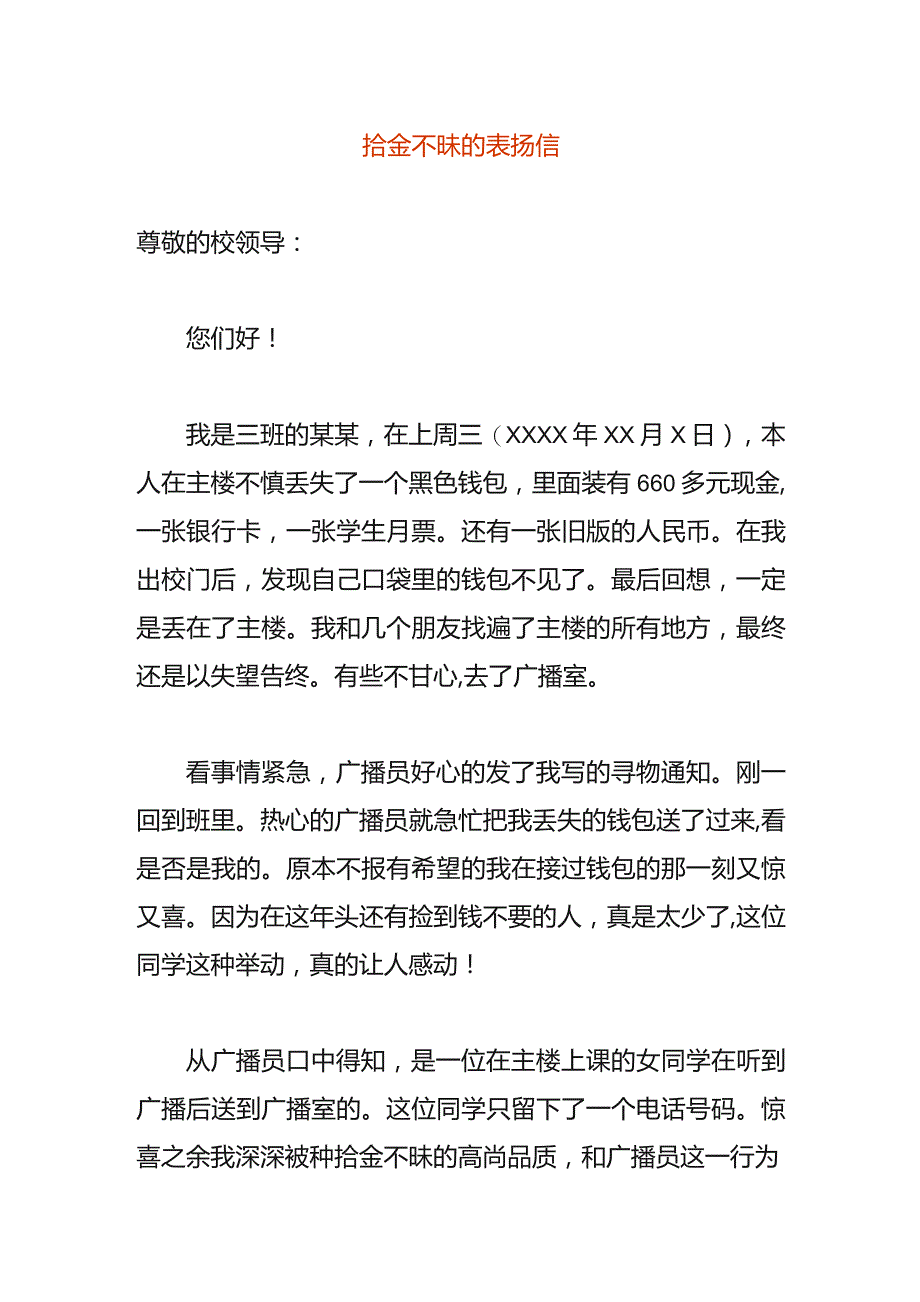 拾金不昧的表扬信

尊敬的校领导：

您们好！

我是三班的某某，在上周三（XXXX年XX月X日），本人在主楼不慎丢失了一个黑色钱包，里面装有660多元现金,一张银行卡，一张学生月票。还有一张旧版的人民币。在我出校门后，发现自己口袋里的钱包不见了。最后回想，一定是丢在了主楼。我和几个朋友找遍了主楼的所有地方，最终还是以失望告终。有些不甘心,去了广播室。

看事情紧急，广播员好心的发了我写的寻物通知。刚一回到班里。热心的广播员就急忙把我丢失的钱包送了过来,看是否是我的。原本不报有希望的我在接过钱包的那一刻又惊又喜。因为在这年头还有捡到钱不要的人，真是太少了,这位同学这种举动，真的让人感动！

从广播员口中得知，是一位在主楼上课的女同学在听到广播后送到广播室的。这位同学只留下了一个电话号码。惊喜之余我深深被种拾金不昧的高尚品质，和广播员这一行为